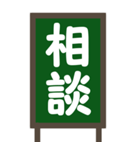 相談